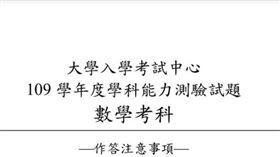 大學入學考試中心
109 學年度學科能力測驗試題
數學考科

—作答注意事項—